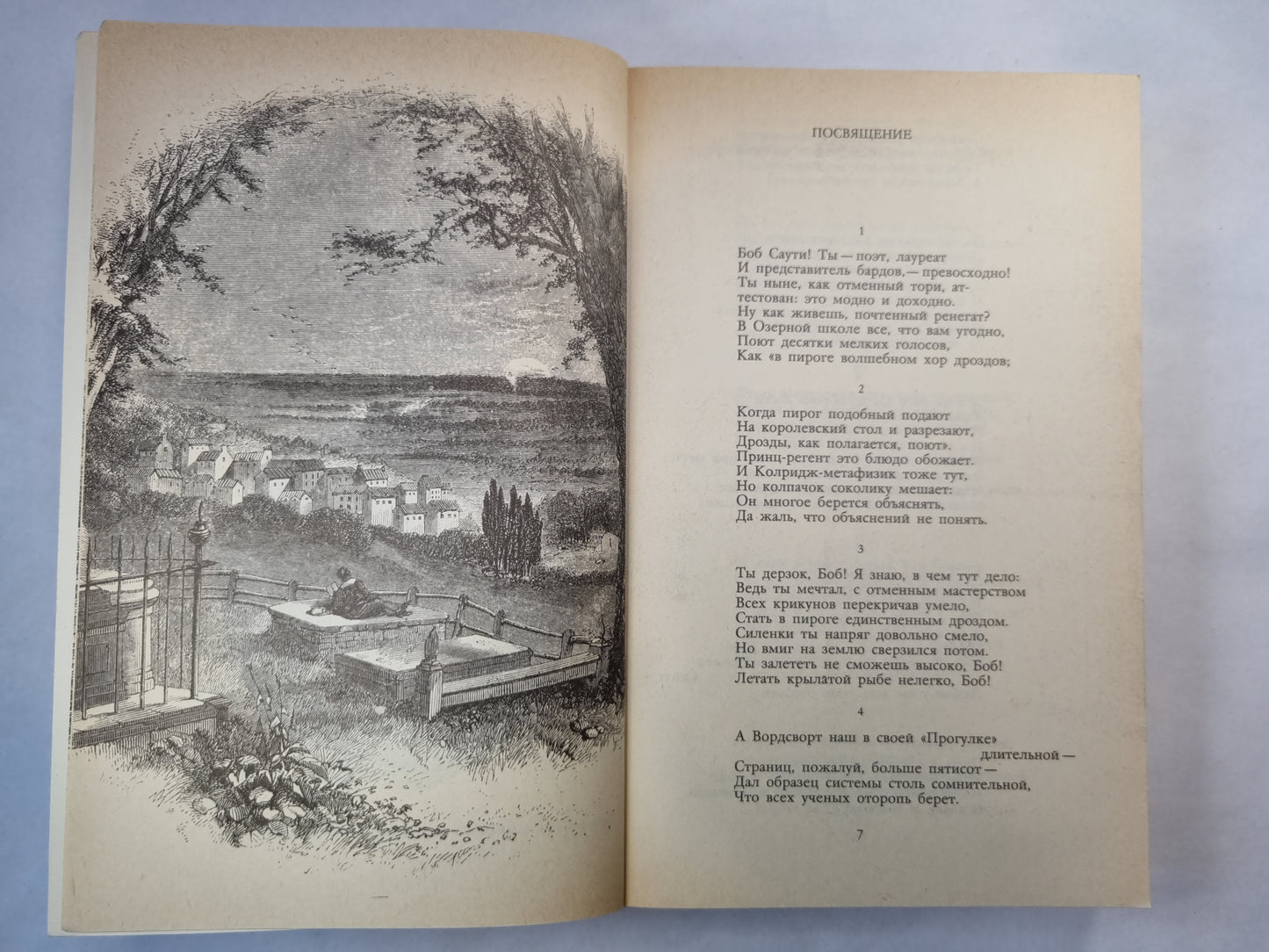 ПОСВЯЩЕНИЕ

1

Боб Саути! Ты — поэт, лауреат
И представитель бардов, — превосходно!
Ты ныне, как отменный тори, аттестован: это модно и доходно.
Ну как живешь, почтенный ренегат?
В Озерной школе все, что вам угодно,
Поют десятки мелких голосов,
Как «в пироге волшебном хор дроздов;

2

Когда пирог подобный подают
На королевский стол и разрезают,
Дрозды, как полагается, поют».
Принц-регент это блюдо обожает.
И Колридж-метафизик тоже тут,
Но колпачок соколику мешает:
Он многое берется объяснять,
Да жаль, что объяснений не понять.

3

Ты дерзок, Боб! Я знаю, в чем тут дело:
Ведь ты мечтал, с отменным мастерством
Всех крикунов перекричав умело,
Стать в пироге единственным дроздом.
Силенки ты напряг довольно смело,
Но вмиг на землю сверзился потом.
Ты залететь не сможешь высоко, Боб!
Летать крылатой рыбе нелегко, Боб!

4

А Вордсворт наш в своей «Прогулке»
длительной —
Страниц, пожалуй, больше пятисот —
Дал образец системы столь сомнительной,
Что всех ученых оторопь берет.

7